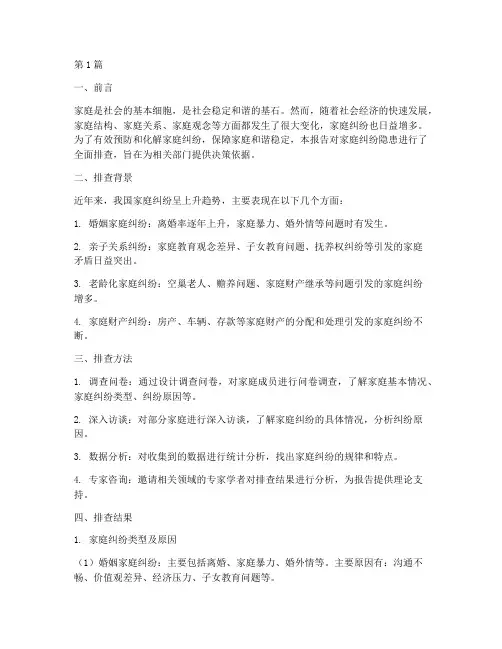 第 1 篇

一、前言

家庭是社会的基本细胞，是社会稳定和谐的基石。然而，随着社会经济的快速发展，家庭结构、家庭关系、家庭观念等方面都发生了很大变化，家庭纠纷也日益增多。为了有效预防和化解家庭纠纷，保障家庭和谐稳定，本报告对家庭纠纷隐患进行了全面排查，旨在为相关部门提供决策依据。

二、排查背景

近年来，我国家庭纠纷呈上升趋势，主要表现在以下几个方面：

1. 婚姻家庭纠纷：离婚率逐年上升，家庭暴力、婚外情等问题时有发生。

2. 亲子关系纠纷：家庭教育观念差异、子女教育问题、抚养权纠纷等引发的家庭矛盾日益突出。

3. 老龄化家庭纠纷：空巢老人、赡养问题、家庭财产继承等问题引发的家庭纠纷增多。

4. 家庭财产纠纷：房产、车辆、存款等家庭财产的分配和处理引发的家庭纠纷不断。

三、排查方法

1. 调查问卷：通过设计调查问卷，对家庭成员进行问卷调查，了解家庭基本情况、家庭纠纷类型、纠纷原因等。

2. 深入访谈：对部分家庭进行深入访谈，了解家庭纠纷的具体情况，分析纠纷原因。

3. 数据分析：对收集到的数据进行统计分析，找出家庭纠纷的规律和特点。

4. 专家咨询：邀请相关领域的专家学者对排查结果进行分析，为报告提供理论支持。

四、排查结果

1. 家庭纠纷类型及原因

（1）婚姻家庭纠纷：主要包括离婚、家庭暴力、婚外情等。主要原因有：沟通不畅、价值观差异、经济压力、子女教育问题等。